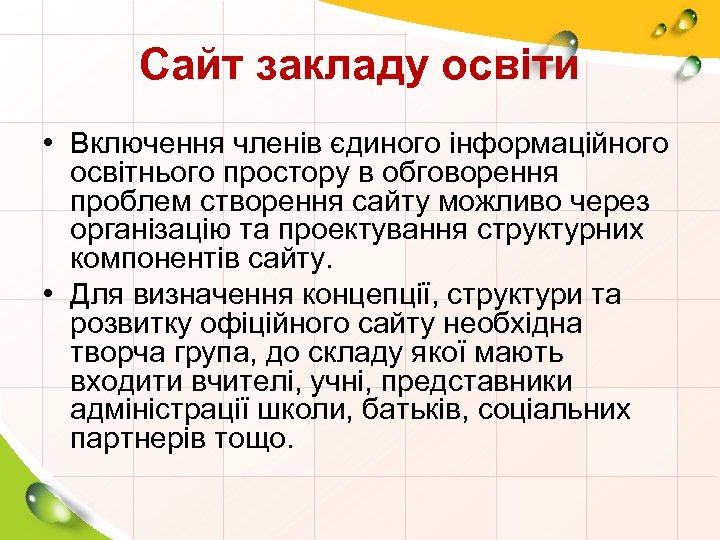 Сайт закладу освіти

• Включення членів єдиного інформаційного освітнього простору в обговорення проблем створення сайту можливо через організацію та проектування структурних компонентів сайту.

• Для визначення концепції, структури та розвитку офіційного сайту необхідна творча група, до складу якої мають входити вчителі, учні, представники адміністрації школи, батьків, соціальних партнерів тощо.